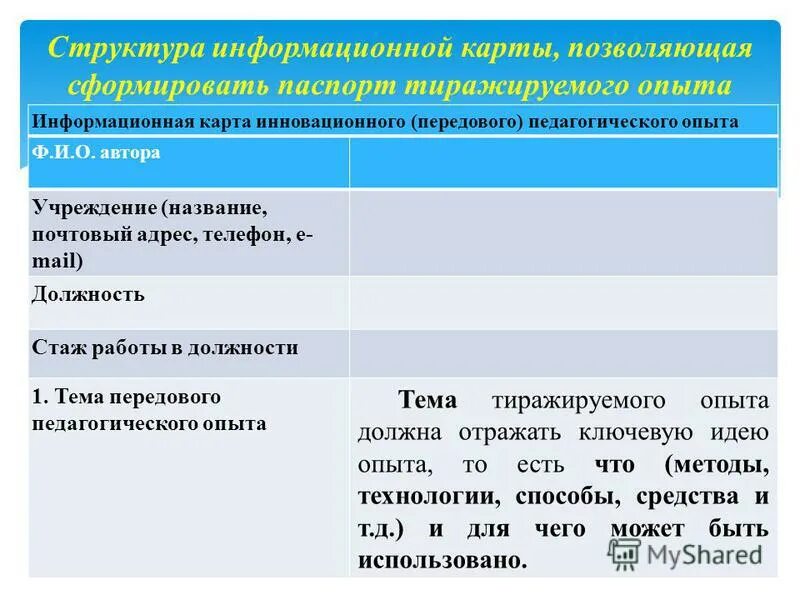 Структура информационной карты, позволяющая сформировать паспорт тиражируемого опыта

| Информационная карта инновационного (передового) педагогического опыта | |
|---|---|
| Ф.И.О. автора | |
| Учреждение (название, почтовый адрес, телефон, e-mail) | |
| Должность | |
| Стаж работы в должности | |
| 1. Тема передового педагогического опыта | Тема тиражируемого опыта должна отражать ключевую идею опыта, то есть что (методы, технологии, способы, средства и т.д.) и для чего может быть использовано. |

MyShared